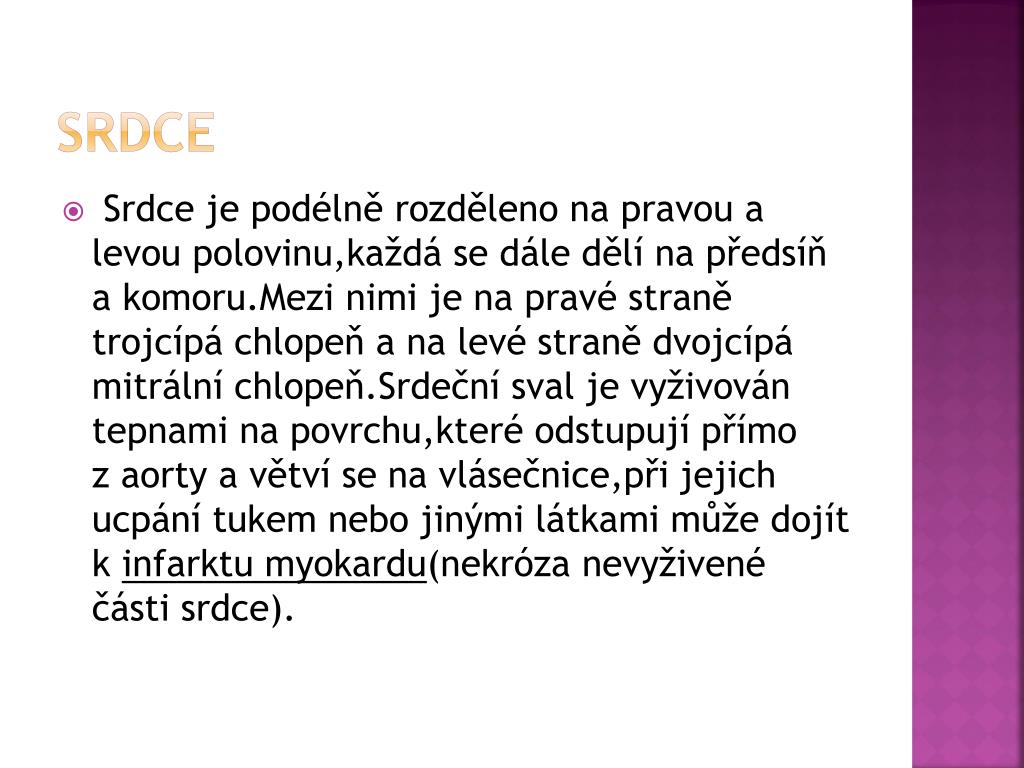 SRDCE

Srdce je podélně rozděleno na pravou a levou polovinu,každá se dále dělí na předsíň a komoru.Mezi nimi je na pravé straně trojcípá chlopeň a na levé straně dvojcípá mitrální chlopeň.Srdeční sval je vyživován tepnami na povrchu,které odstupují přímo z aorty a větví se na vlásečnice,při jejich ucpání tukem nebo jinými látkami může dojít k infarktu myokardu(nekróza nevyživené části srdce).